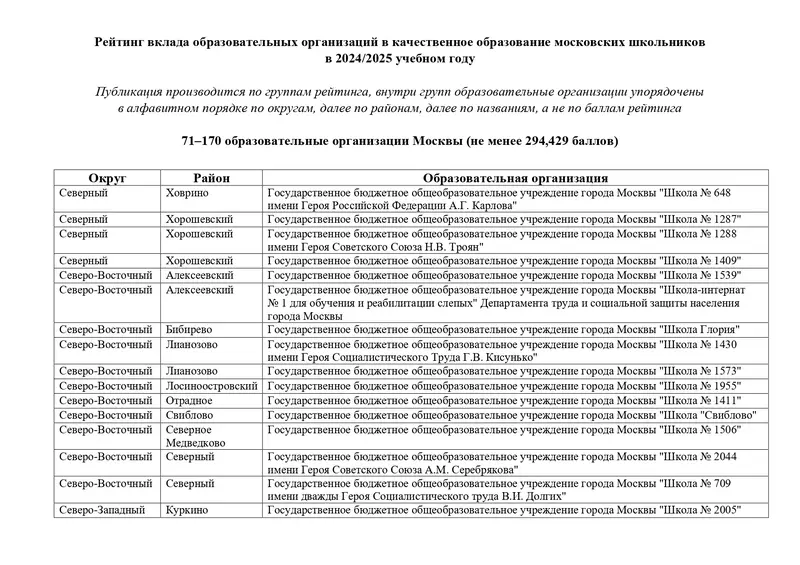 Рейтинг вклада образовательных организаций в качественное образование московских школьников в 2024/2025 учебном году

Публикация производится по группам рейтинга, внутри групп образовательные организации упорядочены в алфавитном порядке по округам, далее по районам, далее по названиям, а не по баллам рейтинга

71–170 образовательные организации Москвы (не менее 294,429 баллов)

| Округ | Район | Образовательная организация |
|---|---|---|
| Северный | Ховрино | Государственное бюджетное общеобразовательное учреждение города Москвы "Школа № 648 имени Героя Российской Федерации А.Г. Карлова" |
| Северный | Хорошевский | Государственное бюджетное общеобразовательное учреждение города Москвы "Школа № 1287" |
| Северный | Хорошевский | Государственное бюджетное общеобразовательное учреждение города Москвы "Школа № 1288 имени Героя Советского Союза Н.В. Троян" |
| Северный | Хорошевский | Государственное бюджетное общеобразовательное учреждение города Москвы "Школа № 1409" |
| Северо-Восточный | Алексеевский | Государственное бюджетное общеобразовательное учреждение города Москвы "Школа № 1539" |
| Северо-Восточный | Алексеевский | Государственное бюджетное общеобразовательное учреждение города Москвы "Школа-интернат № 1 для обучения и реабилитации слепых" Департамента труда и социальной защиты населения города Москвы |
| Северо-Восточный | Бибирево | Государственное бюджетное общеобразовательное учреждение города Москвы "Школа Глория" |
| Северо-Восточный | Лианозово | Государственное бюджетное общеобразовательное учреждение города Москвы "Школа № 1430 имени Героя Социалистического Труда Г.В. Кисунько" |
| Северо-Восточный | Лианозово | Государственное бюджетное общеобразовательное учреждение города Москвы "Школа № 1573" |
| Северо-Восточный | Лосиноостровский | Государственное бюджетное общеобразовательное учреждение города Москвы "Школа № 1955" |
| Северо-Восточный | Отрадное | Государственное бюджетное общеобразовательное учреждение города Москвы "Школа № 1411" |
| Северо-Восточный | Свиблово | Государственное бюджетное общеобразовательное учреждение города Москвы "Школа "Свиблово" |
| Северо-Восточный | Северное Медведково | Государственное бюджетное общеобразовательное учреждение города Москвы "Школа № 1506" |
| Северо-Восточный | Северный | Государственное бюджетное общеобразовательное учреждение города Москвы "Школа № 2044 имени Героя Советского Союза А.М. Серебрякова" |
| Северо-Восточный | Северный | Государственное бюджетное общеобразовательное учреждение города Москвы "Школа № 709 имени дважды Героя Социалистического труда В.И. Долгих" |
| Северо-Западный | Куркино | Государственное бюджетное общеобразовательное учреждение города Москвы "Школа № 2005" |